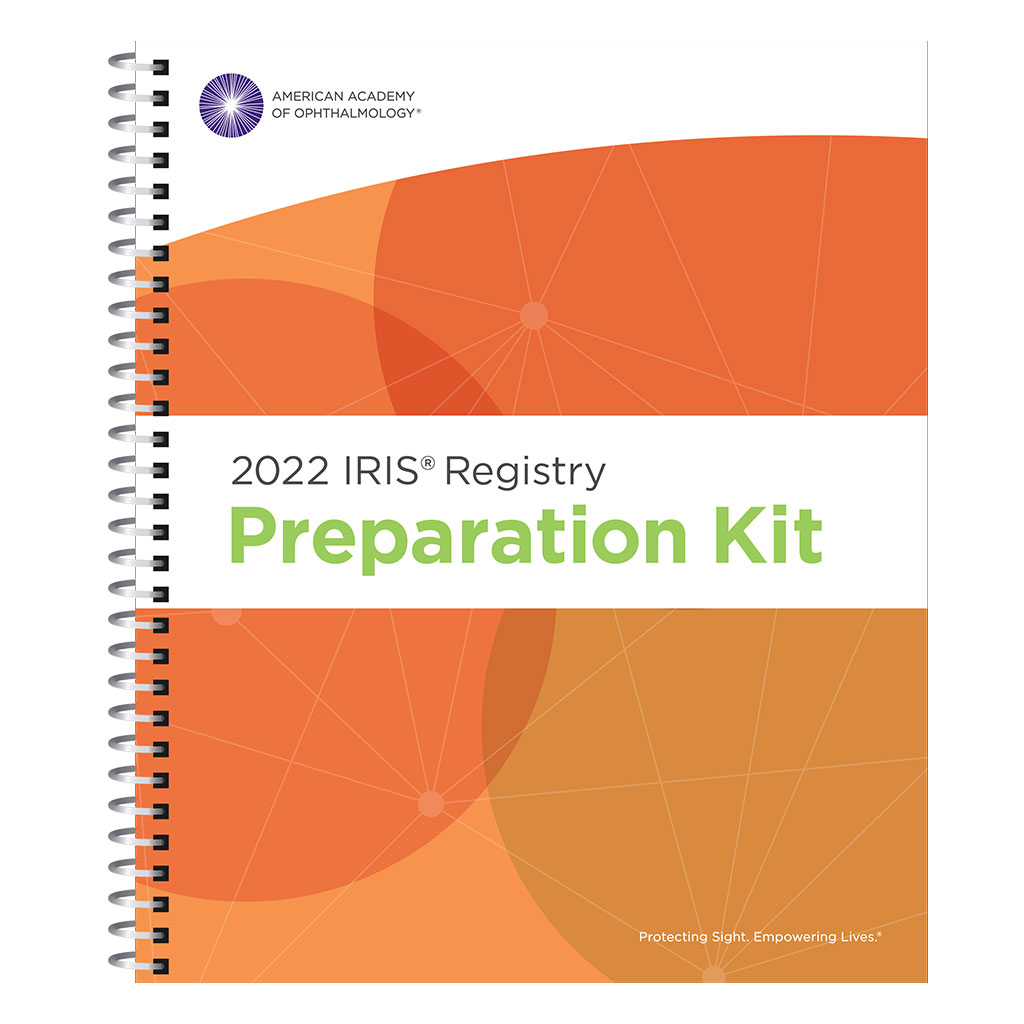 AMERICAN ACADEMY OF OPHTHALMOLOGY®

2022 IRIS® Registry
Preparation Kit

Protecting Sight. Empowering Lives.®